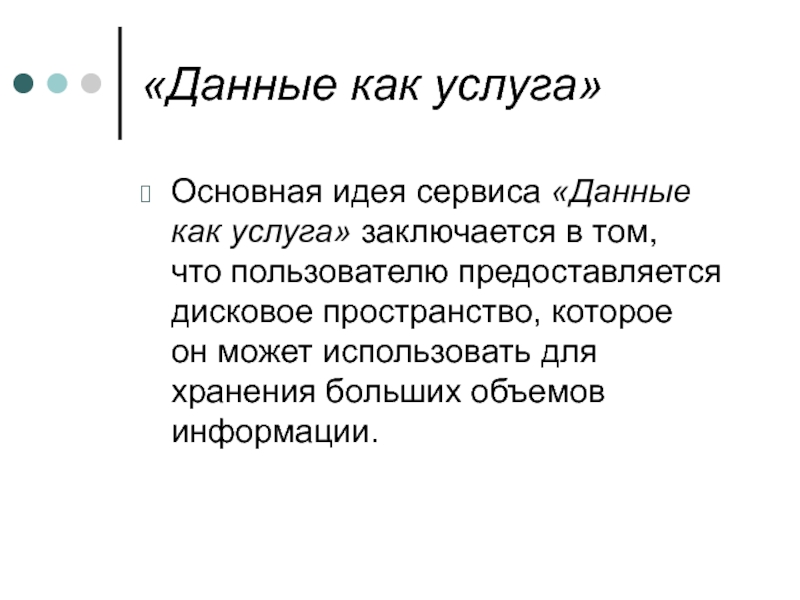 «Данные как услуга»

Основная идея сервиса «Данные как услуга» заключается в том, что пользователю предоставляется дисковое пространство, которое он может использовать для хранения больших объемов информации.